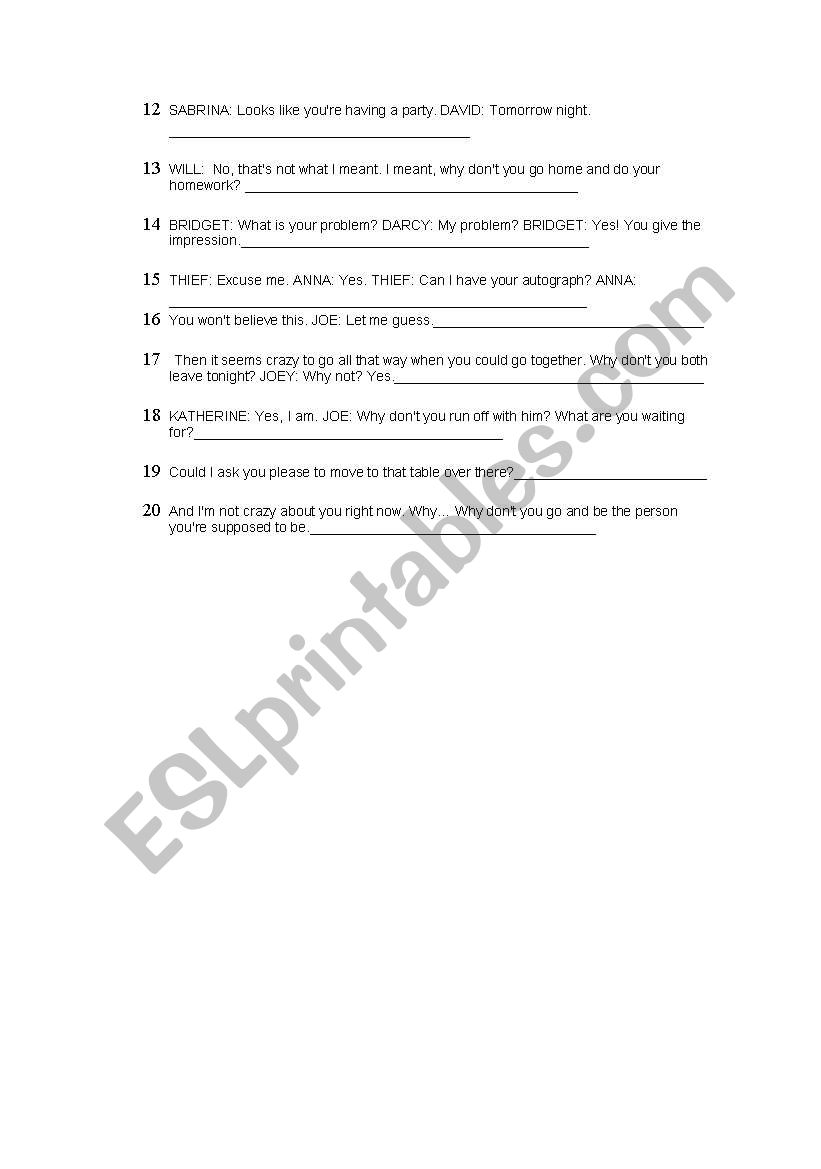 12 SABRINA: Looks like you're having a party. DAVID: Tomorrow night. ______________________________________

13 WILL: No, that's not what I meant. I meant, why don't you go home and do your homework? ______________________________________

14 BRIDGET: What is your problem? DARCY: My problem? BRIDGET: Yes! You give the impression.______________________________________

15 THIEF: Excuse me. ANNA: Yes. THIEF: Can I have your autograph? ANNA: ______________________________________

16 You won't believe this. JOE: Let me guess.______________________________________

17 Then it seems crazy to go all that way when you could go together. Why don't you both leave tonight? JOEY: Why not? Yes.______________________________________

18 KATHERINE: Yes, I am. JOE: Why don't you run off with him? What are you waiting for?______________________________________

19 Could I ask you please to move to that table over there?______________________________________

20 And I'm not crazy about you right now. Why... Why don't you go and be the person you're supposed to be.______________________________________

ESLprintables.com